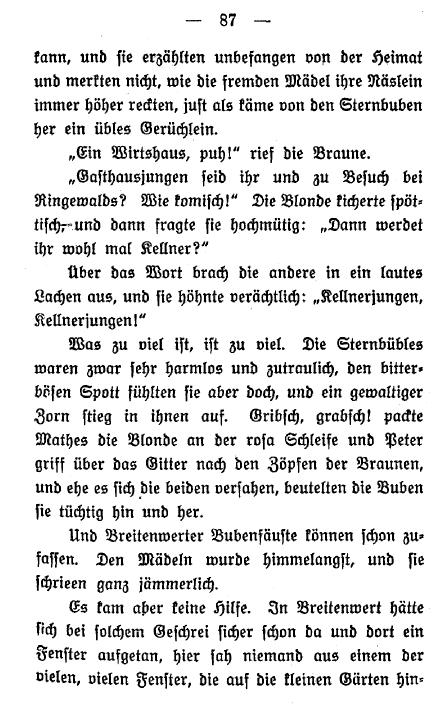 — 87 —

kann, und sie erzählten unbefangen von der Heimat und merkten nicht, wie die fremden Mädel ihre Näslein immer höher reckten, just als käme von den Sternbuben her ein übles Gerüchlein.

„Ein Wirtshaus, puh!“ rief die Braune.

„Gasthausjungen seid ihr und zu Besuch bei Ringewalds? Wie komisch!“ Die Blonde kicherte spöttisch, und dann fragte sie hochmütig: „Dann werdet ihr wohl mal Kellner?“

Über das Wort brach die andere in ein lautes Lachen aus, und sie höhnte verächtlich: „Kellnerjungen, Kellnerjungen!“

Was zu viel ist, ist zu viel. Die Sternbübles waren zwar sehr harmlos und zutraulich, den bitterbösen Spott fühlten sie aber doch, und ein gewaltiger Zorn stieg in ihnen auf. Gribsch, grabsch! packte Mathes die Blonde an der rosa Schleife und Peter griff über das Gitter nach den Zöpfen der Braunen, und ehe es sich die beiden versahen, beutelten die Buben sie tüchtig hin und her.

Und Breitenwerter Bubenfäuste können schon zufassen. Den Mädeln wurde himmelangst, und sie schrieen ganz jämmerlich.

Es kam aber keine Hilfe. In Breitenwert hätte sich bei solchem Geschrei sicher schon da und dort ein Fenster aufgetan, hier sah niemand aus einem der vielen, vielen Fenster, die auf die kleinen Gärten hin-